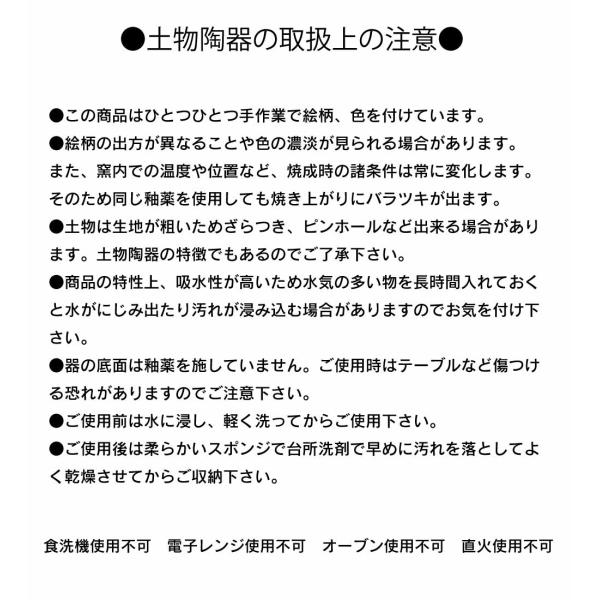 ●土物陶器の取扱上の注意●

●この商品はひとつひとつ手作業で絵柄、色を付けています。
●絵柄の出方が異なることや色の濃淡が見られる場合があります。また、窯内での温度や位置など、焼成時の諸条件は常に変化します。そのため同じ釉薬を使用しても焼き上がりにバラツキが出ます。
●土物は生地が粗いためざらつき、ピンホールなど出来る場合があります。土物陶器の特徴でもあるのでご了承下さい。
●商品の特性上、吸水性が高いため水気の多い物を長時間入れておくと水がにじみ出たり汚れが浸み込む場合がありますのでお気を付け下さい。
●器の底面は釉薬を施していません。ご使用時はテーブルなど傷つける恐れがありますのでご注意下さい。
●ご使用前は水に浸し、軽く洗ってからご使用下さい。
●ご使用後は柔らかいスポンジで台所洗剤で早めに汚れを落としてよく乾燥させてからご収納下さい。

食洗機使用不可　電子レンジ使用不可　オーブン使用不可　直火使用不可